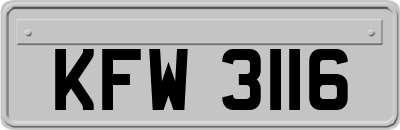 KFW 3116